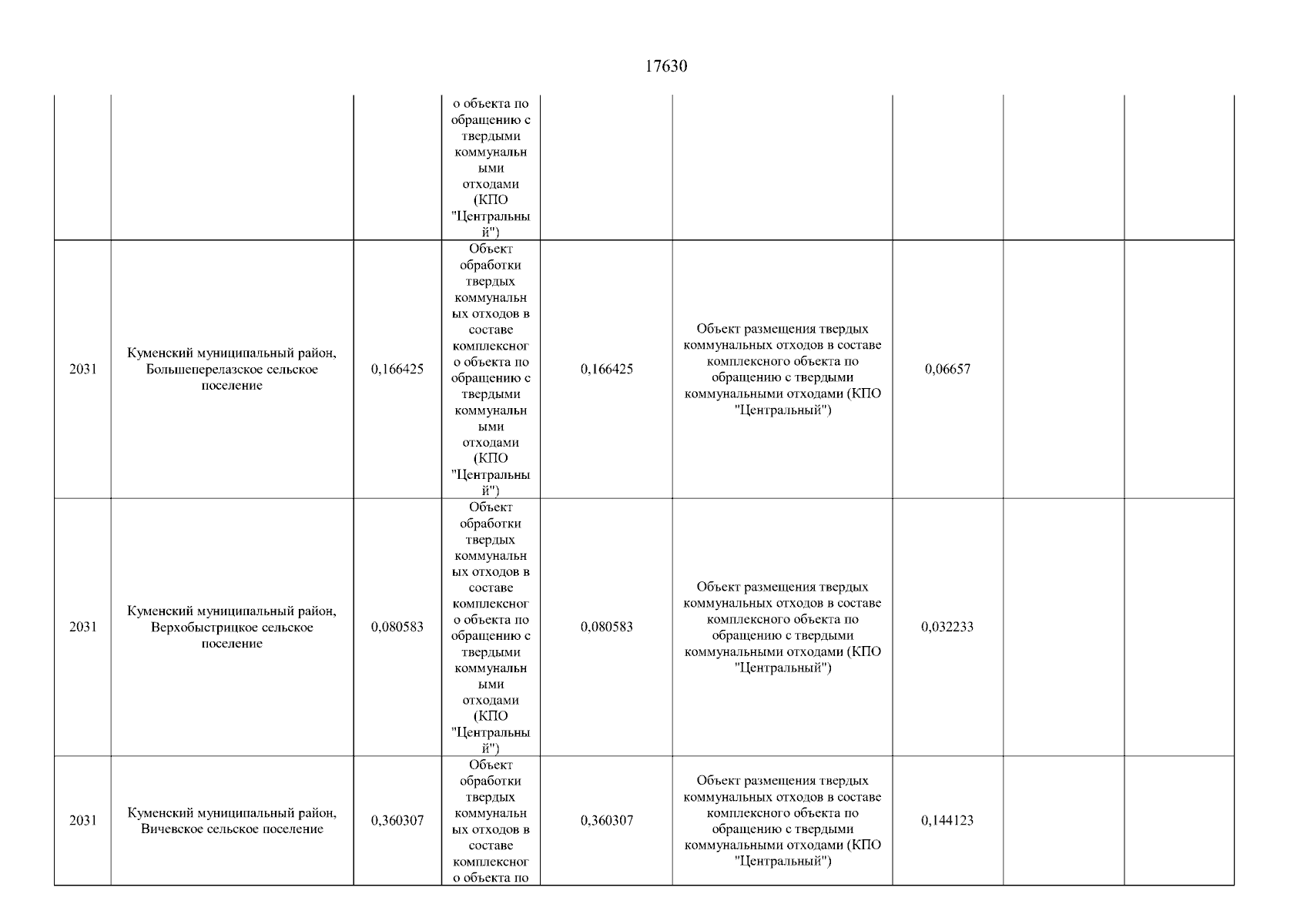 17630

|  |  |  |  |  |  |  |  |  |
|---|---|---|---|---|---|---|---|---|
|  |  |  | о объекта по обращению с твердыми коммунальными отходами (КПО "Центральный") |  |  |  |  |  |
| 2031 | Куменский муниципальный район, Большеперелазское сельское поселение | 0,166425 | Объект обработки твердых коммунальных отходов в составе комплексного объекта по обращению с твердыми коммунальными отходами (КПО "Центральный") | 0,166425 | Объект размещения твердых коммунальных отходов в составе комплексного объекта по обращению с твердыми коммунальными отходами (КПО "Центральный") | 0,06657 |  |  |
| 2031 | Куменский муниципальный район, Верхобыстрицкое сельское поселение | 0,080583 | Объект обработки твердых коммунальных отходов в составе комплексного объекта по обращению с твердыми коммунальными отходами (КПО "Центральный") | 0,080583 | Объект размещения твердых коммунальных отходов в составе комплексного объекта по обращению с твердыми коммунальными отходами (КПО "Центральный") | 0,032233 |  |  |
| 2031 | Куменский муниципальный район, Вичевское сельское поселение | 0,360307 | Объект обработки твердых коммунальных отходов в составе комплексного объекта по | 0,360307 | Объект размещения твердых коммунальных отходов в составе комплексного объекта по обращению с твердыми коммунальными отходами (КПО "Центральный") | 0,144123 |  |  |